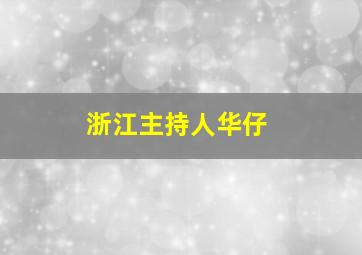 浙江主持人华仔